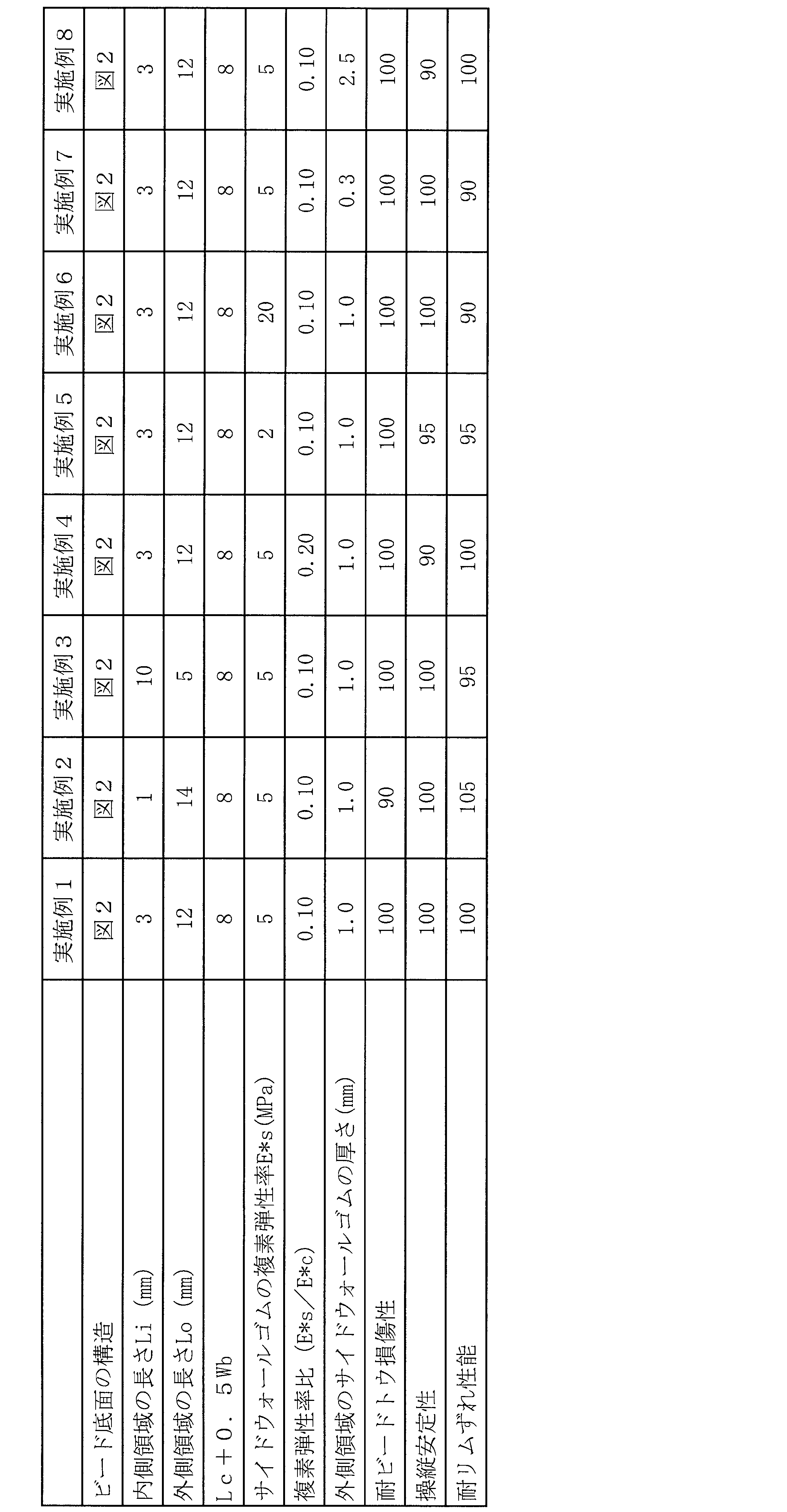 |  | 実施例1 | 実施例2 | 実施例3 | 実施例4 | 実施例5 | 実施例6 | 実施例7 | 実施例8 |
|---|---|---|---|---|---|---|---|---|
| ビード底面の構造 | 図2 | 図2 | 図2 | 図2 | 図2 | 図2 | 図2 | 図2 |
| 内側領域の長さLi (mm) | 3 | 1 | 10 | 3 | 3 | 3 | 3 | 3 |
| 外側領域の長さLo (mm) | 12 | 14 | 5 | 12 | 12 | 12 | 12 | 12 |
| Lc＋0．5Wb | 8 | 8 | 8 | 8 | 8 | 8 | 8 | 8 |
| サイドウォールゴムの複素弾性率E*s(MPa) | 5 | 5 | 5 | 5 | 2 | 20 | 5 | 5 |
| 複素弾性率比 (E*s／E*c) | 0.10 | 0.10 | 0.10 | 0.20 | 0.10 | 0.10 | 0.10 | 0.10 |
| 外側領域のサイドウォールゴムの厚さ(mm) | 1.0 | 1.0 | 1.0 | 1.0 | 1.0 | 1.0 | 0.3 | 2.5 |
| 耐ビードトウ損傷性 | 100 | 90 | 100 | 100 | 100 | 100 | 100 | 100 |
| 操縦安定性 | 100 | 100 | 100 | 90 | 95 | 100 | 100 | 90 |
| 耐リムずれ性能 | 100 | 105 | 95 | 100 | 95 | 90 | 90 | 100 |